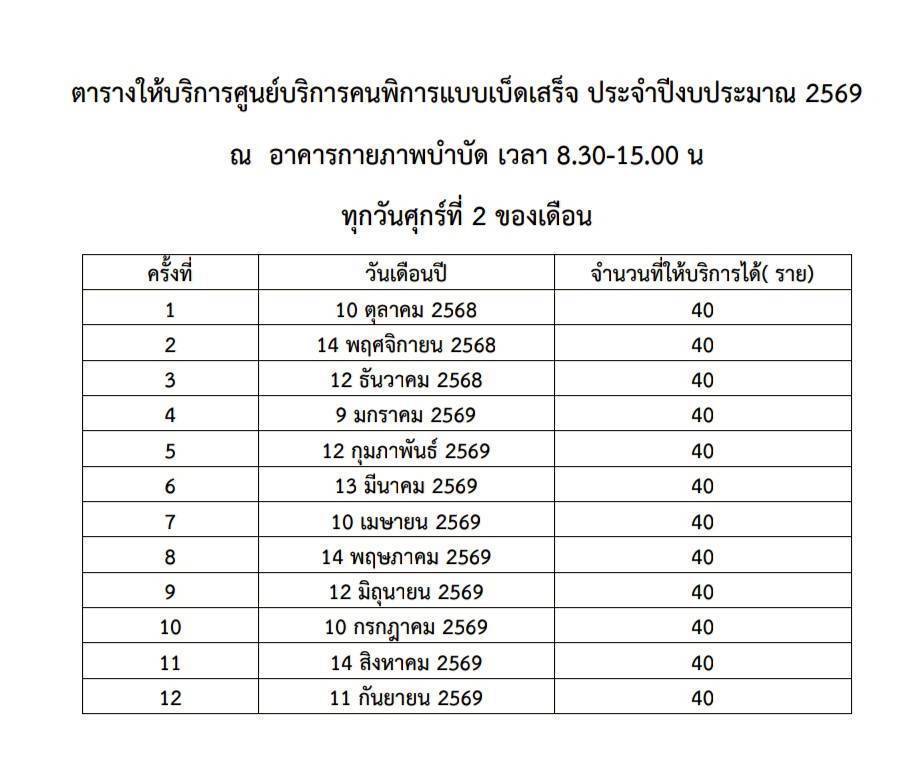 ตารางให้บริการศูนย์บริการคนพิการแบบเบ็ดเสร็จ ประจำปีงบประมาณ 2569

ณ อาคารกายภาพบำบัด เวลา 8.30-15.00 น

ทุกวันศุกร์ที่ 2 ของเดือน

| ครั้งที่ | วันเดือนปี | จำนวนที่ให้บริการได้( ราย) |
|---|---|---|
| 1 | 10 ตุลาคม 2568 | 40 |
| 2 | 14 พฤศจิกายน 2568 | 40 |
| 3 | 12 ธันวาคม 2568 | 40 |
| 4 | 9 มกราคม 2569 | 40 |
| 5 | 12 กุมภาพันธ์ 2569 | 40 |
| 6 | 13 มีนาคม 2569 | 40 |
| 7 | 10 เมษายน 2569 | 40 |
| 8 | 14 พฤษภาคม 2569 | 40 |
| 9 | 12 มิถุนายน 2569 | 40 |
| 10 | 10 กรกฎาคม 2569 | 40 |
| 11 | 14 สิงหาคม 2569 | 40 |
| 12 | 11 กันยายน 2569 | 40 |